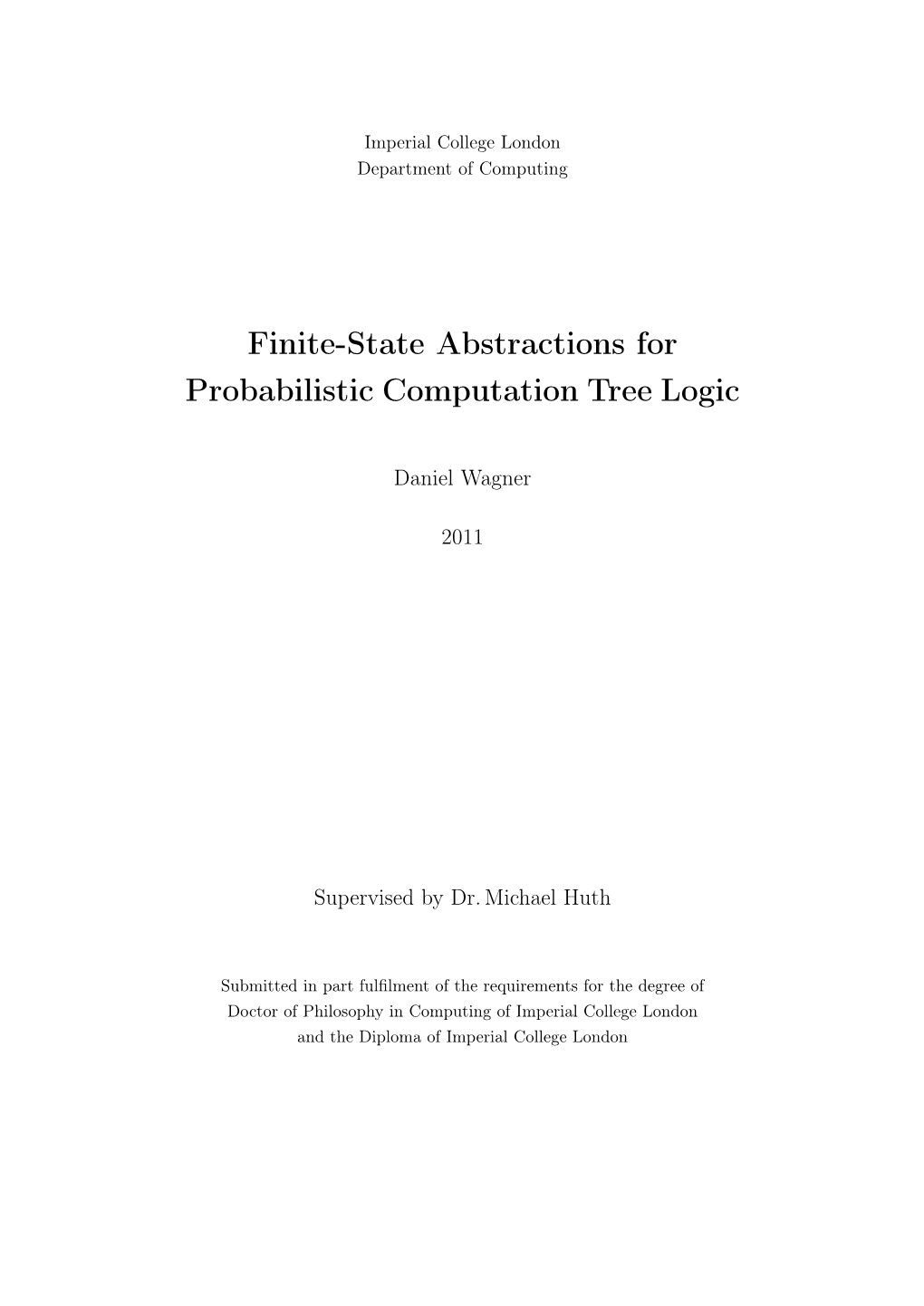 Imperial College London
Department of Computing

Finite-State Abstractions for
Probabilistic Computation Tree Logic

Daniel Wagner

2011

Supervised by Dr. Michael Huth

Submitted in part fulfilment of the requirements for the degree of
Doctor of Philosophy in Computing of Imperial College London
and the Diploma of Imperial College London